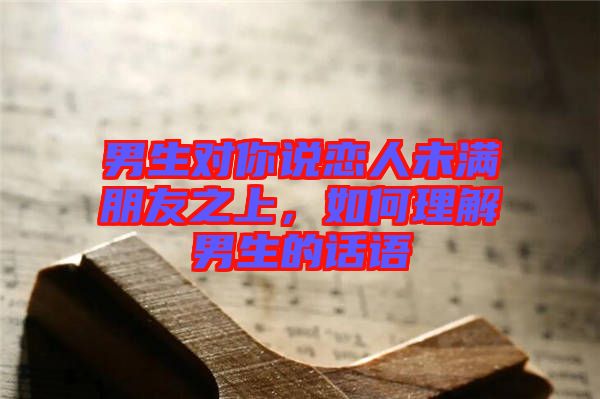 男生对你说恋人未满朋友之上，如何理解男生的话语